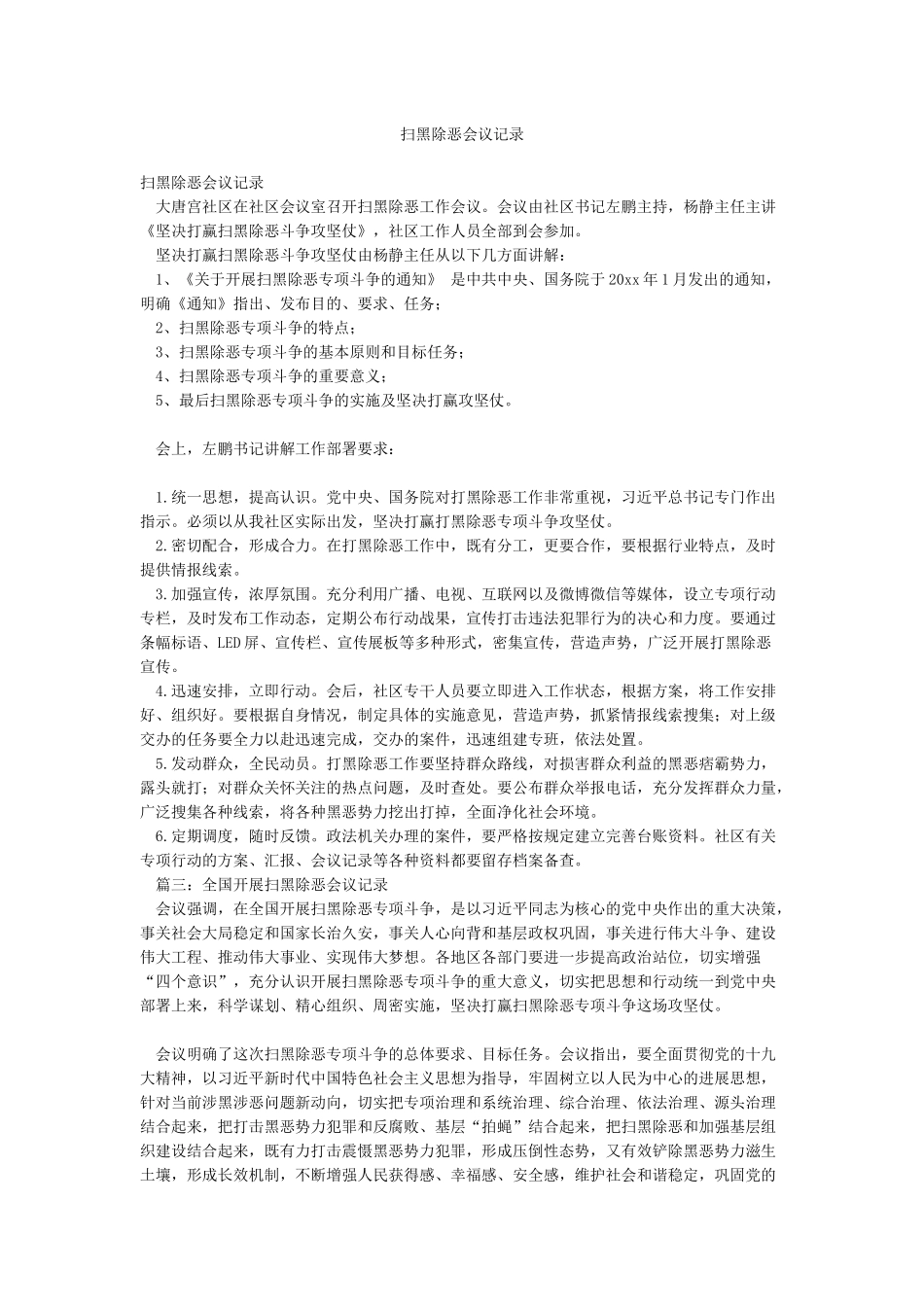 扫黑除恶会议记录

扫黑除恶会议记录
大唐宫社区在社区会议室召开扫黑除恶工作会议。会议由社区书记左鹏主持，杨静主任主讲《坚决打赢扫黑除恶斗争攻坚仗》，社区工作人员全部到会参加。
坚决打赢扫黑除恶斗争攻坚仗由杨静主任从以下几方面讲解：
1、《关于开展扫黑除恶专项斗争的通知》 是中共中央、国务院于20xx年1月发出的通知，明确《通知》指出、发布目的、要求、任务；
2、扫黑除恶专项斗争的特点；
3、扫黑除恶专项斗争的基本原则和目标任务；
4、扫黑除恶专项斗争的重要意义；
5、最后扫黑除恶专项斗争的实施及坚决打赢攻坚仗。

会上，左鹏书记讲解工作部署要求：

1.统一思想，提高认识。党中央、国务院对打黑除恶工作非常重视，习近平总书记专门作出指示。必须以从我社区实际出发，坚决打赢打黑除恶专项斗争攻坚仗。
2.密切配合，形成合力。在打黑除恶工作中，既有分工，更要合作，要根据行业特点，及时提供情报线索。
3.加强宣传，浓厚氛围。充分利用广播、电视、互联网以及微博微信等媒体，设立专项行动专栏，及时发布工作动态，定期公布行动战果，宣传打击违法犯罪行为的决心和力度。要通过条幅标语、LED屏、宣传栏、宣传展板等多种形式，密集宣传，营造声势，广泛开展打黑除恶宣传。
4.迅速安排，立即行动。会后，社区专干人员要立即进入工作状态，根据方案，将工作安排好、组织好。要根据自身情况，制定具体的实施意见，营造声势，抓紧情报线索搜集；对上级交办的任务要全力以赴迅速完成，交办的案件，迅速组建专班，依法处置。
5.发动群众，全民动员。打黑除恶工作要坚持群众路线，对损害群众利益的黑恶痞霸势力，露头就打；对群众关怀关注的热点问题，及时查处。要公布群众举报电话，充分发挥群众力量，广泛搜集各种线索，将各种黑恶势力挖出打掉，全面净化社会环境。
6.定期调度，随时反馈。政法机关办理的案件，要严格按规定建立完善台账资料。社区有关专项行动的方案、汇报、会议记录等各种资料都要留存档案备查。
篇三：全国开展扫黑除恶会议记录
会议强调，在全国开展扫黑除恶专项斗争，是以习近平同志为核心的党中央作出的重大决策，事关社会大局稳定和国家长治久安，事关人心向背和基层政权巩固，事关进行伟大斗争、建设伟大工程、推动伟大事业、实现伟大梦想。各地区各部门要进一步提高政治站位，切实增强“四个意识”，充分认识开展扫黑除恶专项斗争的重大意义，切实把思想和行动统一到党中央部署上来，科学谋划、精心组织、周密实施，坚决打赢扫黑除恶专项斗争这场攻坚仗。

会议明确了这次扫黑除恶专项斗争的总体要求、目标任务。会议指出，要全面贯彻党的十九大精神，以习近平新时代中国特色社会主义思想为指导，牢固树立以人民为中心的进展思想，针对当前涉黑涉恶问题新动向，切实把专项治理和系统治理、综合治理、依法治理、源头治理结合起来，把打击黑恶势力犯罪和反腐败、基层“拍蝇”结合起来，把扫黑除恶和加强基层组织建设结合起来，既有力打击震慑黑恶势力犯罪，形成压倒性态势，又有效铲除黑恶势力滋生土壤，形成长效机制，不断增强人民获得感、幸福感、安全感，维护社会和谐稳定，巩固党的